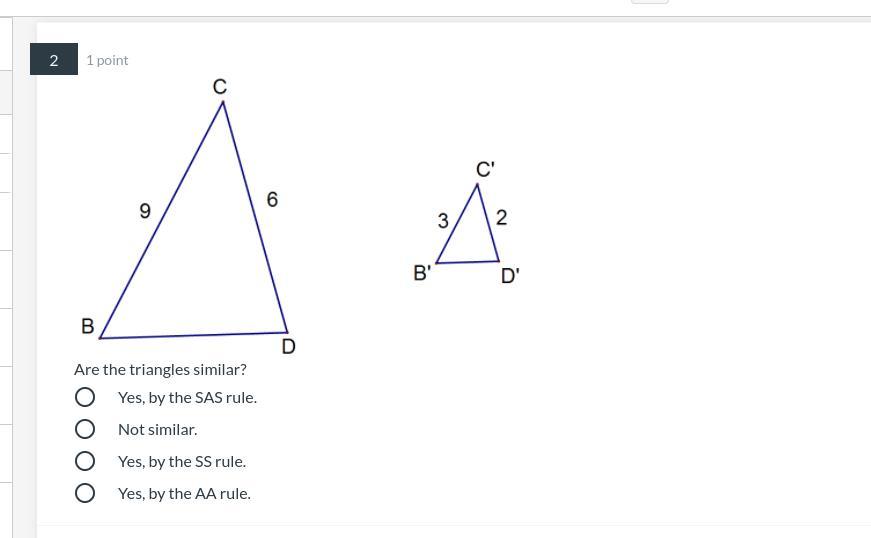 2 1 point

C
9
6
B
D

C'
3
2
B'
D'

Are the triangles similar?

Yes, by the SAS rule.

Not similar.

Yes, by the SS rule.

Yes, by the AA rule.